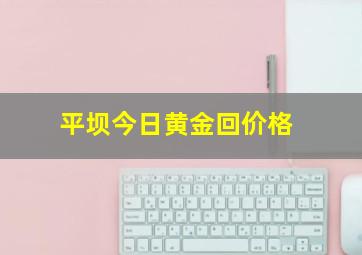 平坝今日黄金回价格